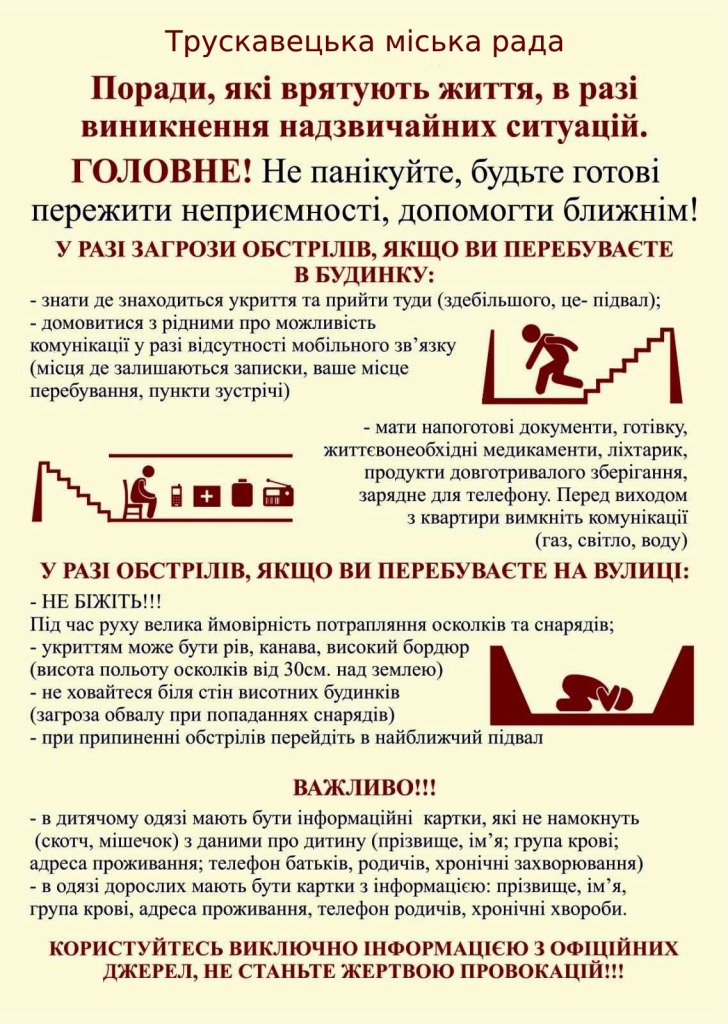 Трускавецька міська рада

Поради, які врятують життя, в разі виникнення надзвичайних ситуацій.

ГОЛОВНЕ! Не панікуйте, будьте готові пережити неприємності, допомогти ближнім!

У РАЗІ ЗАГРОЗИ ОБСТРІЛІВ, ЯКЩО ВИ ПЕРЕБУВАЄТЕ В БУДИНКУ:

- знати де знаходиться укриття та прийти туди (здебільшого, це- підвал);
- домовитися з рідними про можливість комунікації у разі відсутності мобільного зв'язку (місця де залишаються записки, ваше місце перебування, пункти зустрічі)

- мати напоготові документи, готівку, життєвонеобхідні медикаменти, ліхтарик, продукти довготривалого зберігання, зарядне для телефону. Перед виходом з квартири вимкніть комунікації (газ, світло, воду)

У РАЗІ ОБСТРІЛІВ, ЯКЩО ВИ ПЕРЕБУВАЄТЕ НА ВУЛИЦІ:

- НЕ БІЖІТЬ!!!
Під час руху велика ймовірність потрапляння осколків та снарядів;
- укриттям може бути рів, канава, високий бордюр (висота польоту осколків від 30см. над землею)
- не ховайтеся біля стін висотних будинків (загроза обвалу при попаданнях снарядів)
- при припиненні обстрілів перейдіть в найближчий підвал

ВАЖЛИВО!!!

- в дитячому одязі мають бути інформаційні картки, які не намокнуть (скотч, мішечок) з даними про дитину (прізвище, ім'я; група крові; адреса проживання; телефон батьків, родичів, хронічні захворювання)
- в одязі дорослих мають бути картки з інформацією: прізвище, ім'я, група крові, адреса проживання, телефон родичів, хронічні хвороби.

КОРИСТУЙТЕСЬ ВИКЛЮЧНО ІНФОРМАЦІЄЮ З ОФІЦІЙНИХ ДЖЕРЕЛ, НЕ СТАНЬТЕ ЖЕРТВОЮ ПРОВОКАЦІЙ!!!